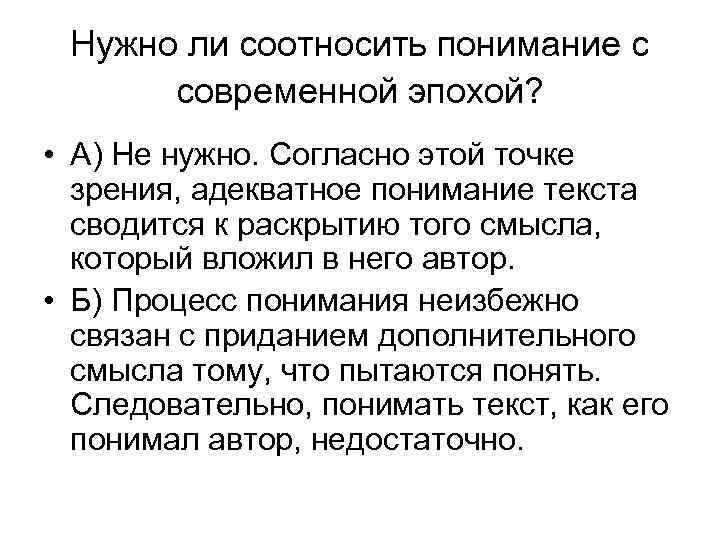 Нужно ли соотносить понимание с современной эпохой?

• А) Не нужно. Согласно этой точке зрения, адекватное понимание текста сводится к раскрытию того смысла, который вложил в него автор.

• Б) Процесс понимания неизбежно связан с приданием дополнительного смысла тому, что пытаются понять. Следовательно, понимать текст, как его понимал автор, недостаточно.